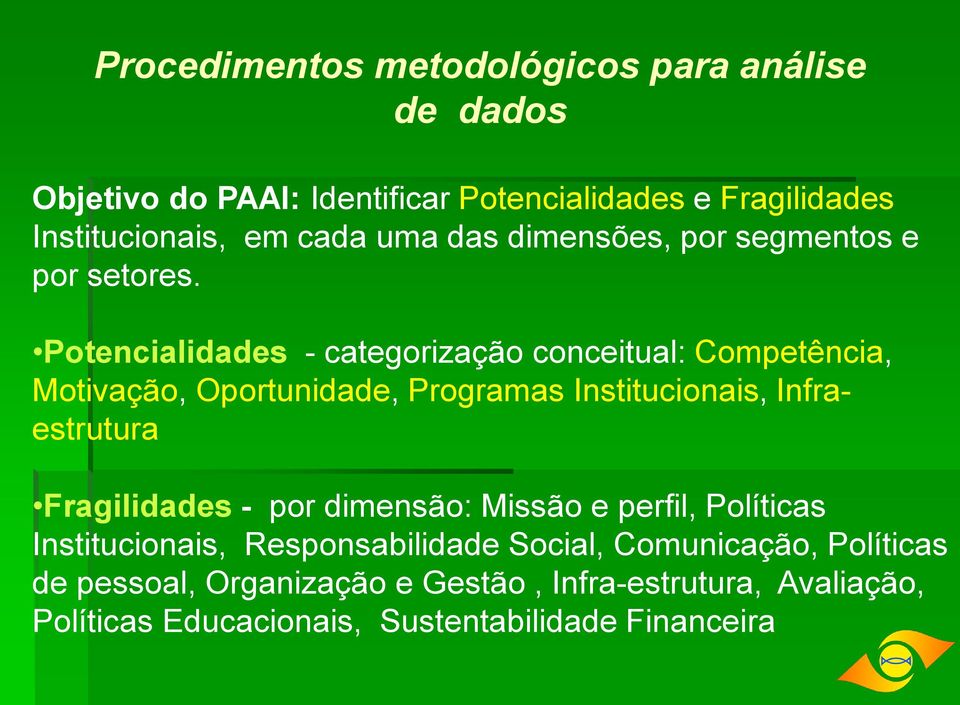 Procedimentos metodológicos para análise de dados

Objetivo do PAAI: Identificar Potencialidades e Fragilidades Institucionais, em cada uma das dimensões, por segmentos e por setores.

•Potencialidades - categorização conceitual: Competência, Motivação, Oportunidade, Programas Institucionais, Infra-estrutura

•Fragilidades - por dimensão: Missão e perfil, Políticas Institucionais, Responsabilidade Social, Comunicação, Políticas de pessoal, Organização e Gestão , Infra-estrutura, Avaliação, Políticas Educacionais, Sustentabilidade Financeira